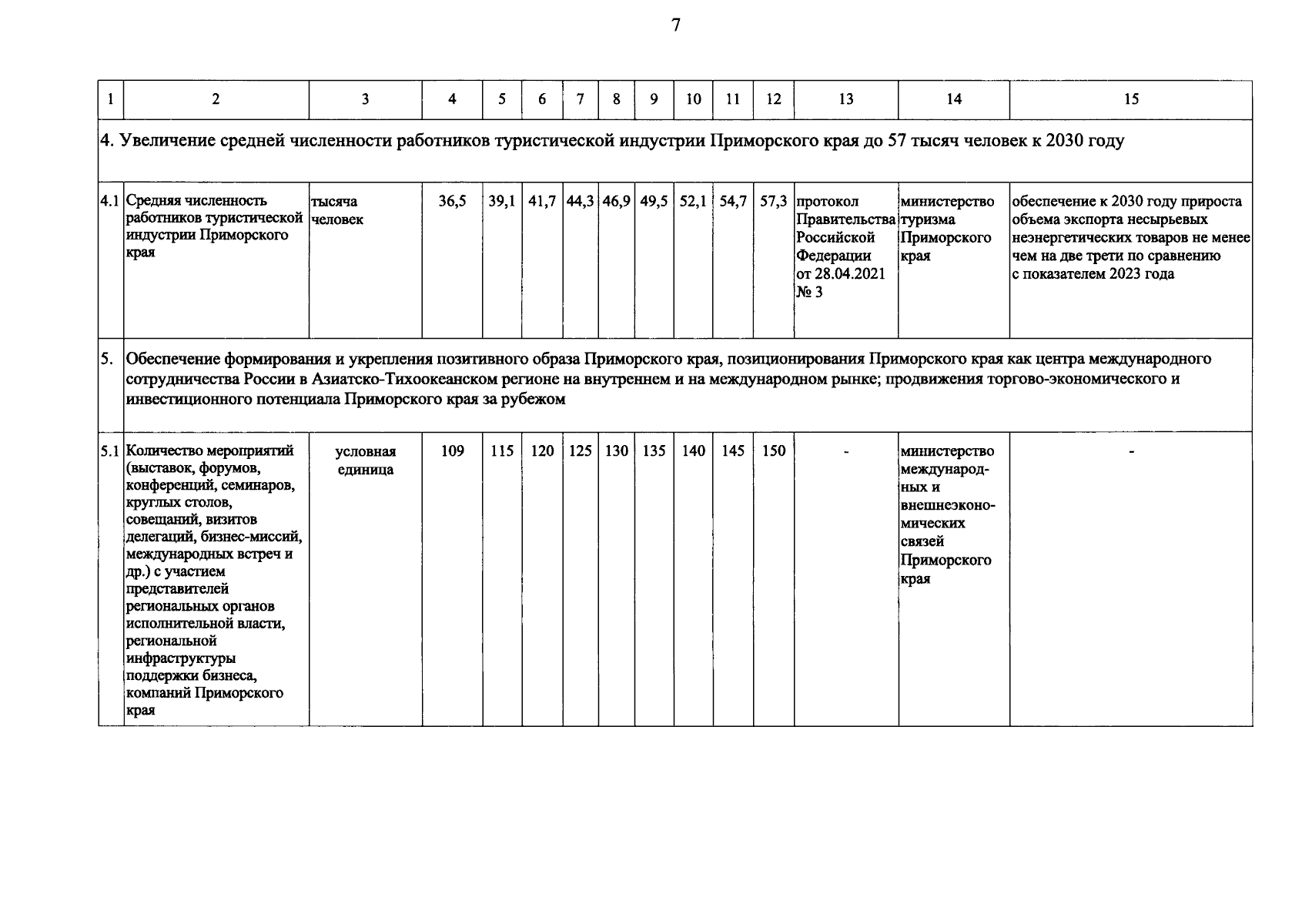 7

| 1 | 2 | 3 | 4 | 5 | 6 | 7 | 8 | 9 | 10 | 11 | 12 | 13 | 14 | 15 |
|---|---|---|---|---|---|---|---|---|---|---|---|---|---|---|
| 4. Увеличение средней численности работников туристической индустрии Приморского края до 57 тысяч человек к 2030 году | | | | | | | | | | | | | | |
| 4.1 | Средняя численность работников туристической индустрии Приморского края | тысяча человек | 36,5 | 39,1 | 41,7 | 44,3 | 46,9 | 49,5 | 52,1 | 54,7 | 57,3 | протокол Правительства Российской Федерации от 28.04.2021 № 3 | министерство туризма Приморского края | обеспечение к 2030 году прироста объема экспорта несырьевых неэнергетических товаров не менее чем на две трети по сравнению с показателем 2023 года |
| 5. | Обеспечение формирования и укрепления позитивного образа Приморского края, позиционирования Приморского края как центра международного сотрудничества России в Азиатско-Тихоокеанском регионе на внутреннем и на международном рынке; продвижения торгово-экономического и инвестиционного потенциала Приморского края за рубежом | | | | | | | | | | | | | |
| 5.1 | Количество мероприятий (выставок, форумов, конференций, семинаров, круглых столов, совещаний, визитов делегаций, бизнес-миссий, международных встреч и др.) с участием представителей региональных органов исполнительной власти, региональной инфраструктуры поддержки бизнеса, компаний Приморского края | условная единица | 109 | 115 | 120 | 125 | 130 | 135 | 140 | 145 | 150 | - | министерство международных и внешнеэкономических связей Приморского края | - |